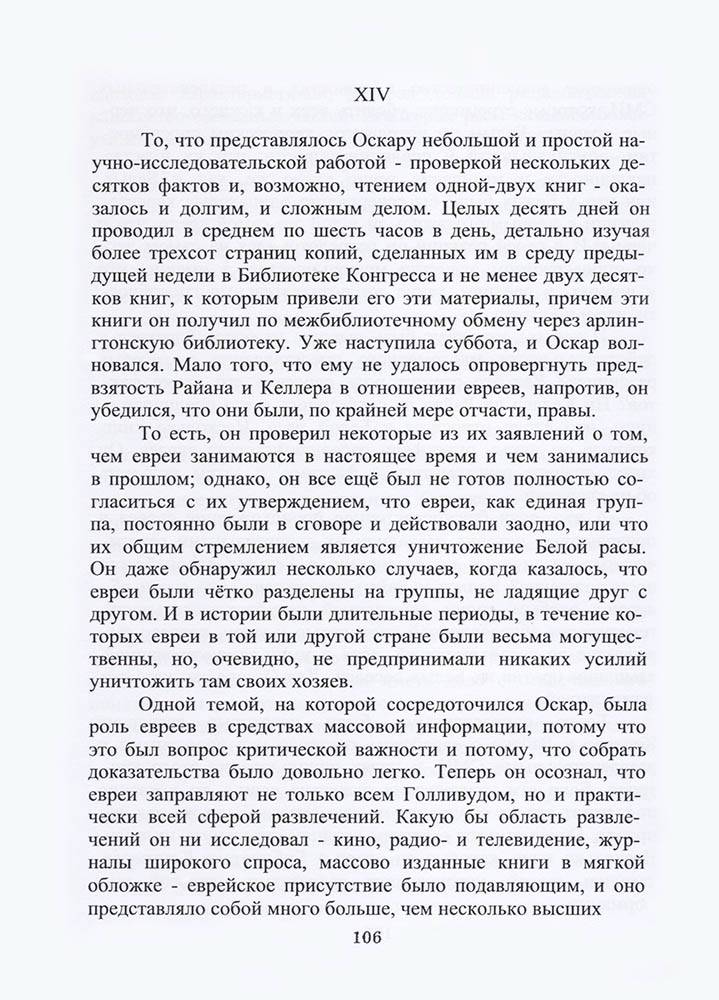 XIV

То, что представлялось Оскару небольшой и простой научно-исследовательской работой - проверкой нескольких десятков фактов и, возможно, чтением одной-двух книг - оказалось и долгим, и сложным делом. Целых десять дней он проводил в среднем по шесть часов в день, детально изучая более трехсот страниц копий, сделанных им в среду предыдущей недели в Библиотеке Конгресса и не менее двух десятков книг, к которым привели его эти материалы, причем эти книги он получил по межбиблиотечному обмену через арлингтонскую библиотеку. Уже наступила суббота, и Оскар волновался. Мало того, что ему не удалось опровергнуть предвзятость Райана и Келлера в отношении евреев, напротив, он убедился, что они были, по крайней мере отчасти, правы.

То есть, он проверил некоторые из их заявлений о том, чем евреи занимаются в настоящее время и чем занимались в прошлом; однако, он все ещё был не готов полностью согласиться с их утверждением, что евреи, как единая группа, постоянно были в сговоре и действовали заодно, или что их общим стремлением является уничтожение Белой расы. Он даже обнаружил несколько случаев, когда казалось, что евреи были чётко разделены на группы, не ладящие друг с другом. И в истории были длительные периоды, в течение которых евреи в той или другой стране были весьма могущественны, но, очевидно, не предпринимали никаких усилий уничтожить там своих хозяев.

Одной темой, на которой сосредоточился Оскар, была роль евреев в средствах массовой информации, потому что это был вопрос критической важности и потому, что собрать доказательства было довольно легко. Теперь он осознал, что евреи заправляют не только всем Голливудом, но и практически всей сферой развлечений. Какую бы область развлечений он ни исследовал - кино, радио- и телевидение, журналы широкого спроса, массово изданные книги в мягкой обложке - еврейское присутствие было подавляющим, и оно представляло собой много больше, чем несколько высших

106